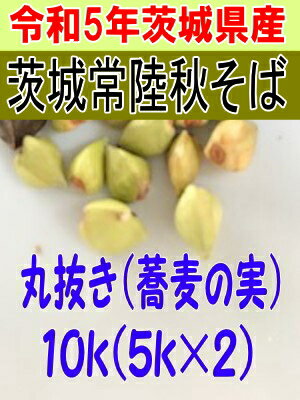 令和5年茨城県産

茨城常陸秋そば

丸抜き(蕎麦の実)

10k(5k×2)